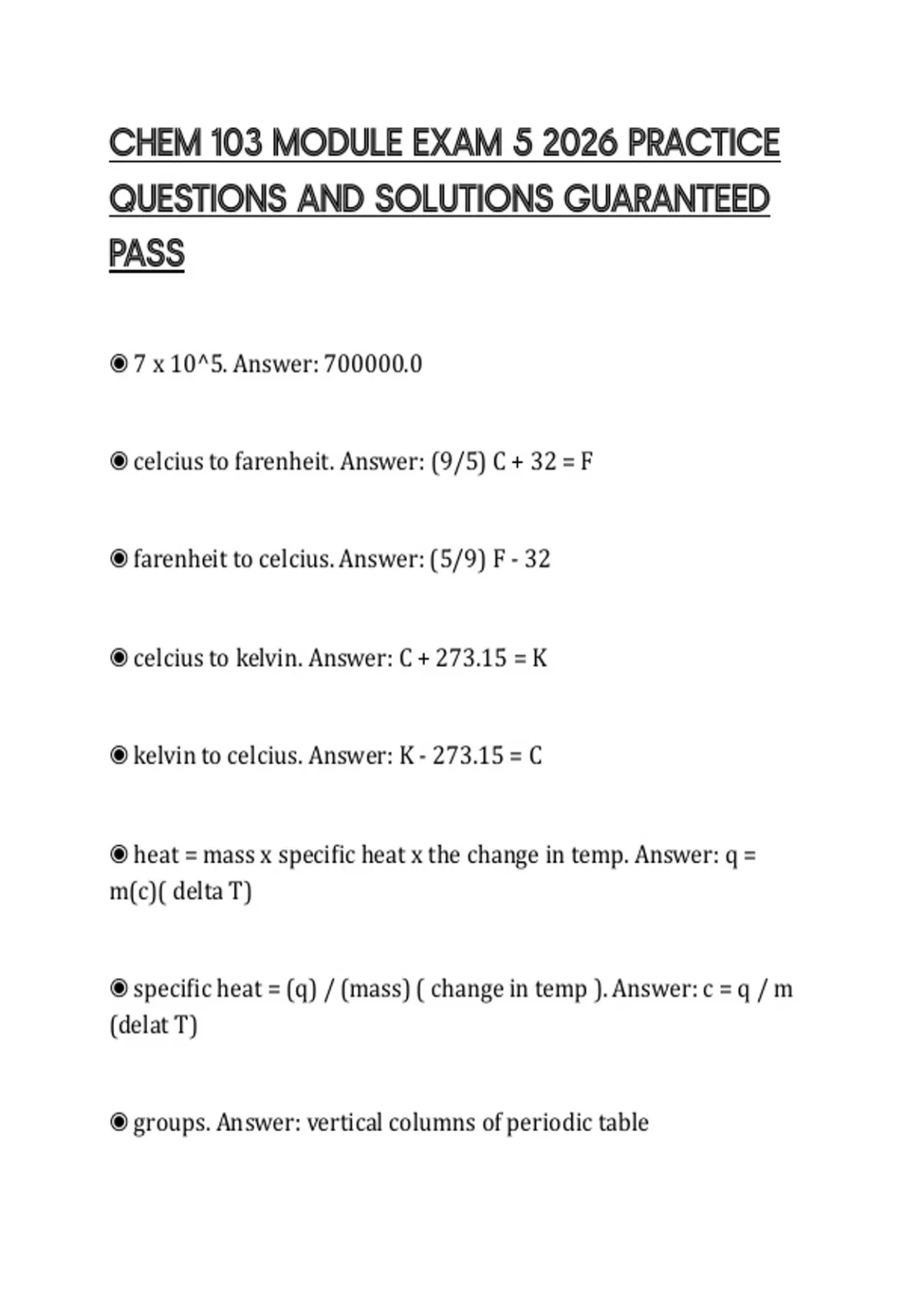 CHEM 103 MODULE EXAM 5 2026 PRACTICE QUESTIONS AND SOLUTIONS GUARANTEED PASS

◉ 7 x 10^5. Answer: 700000.0

◉ celcius to farenheit. Answer: (9/5) C + 32 = F

◉ farenheit to celcius. Answer: (5/9) F - 32

◉ celcius to kelvin. Answer: C + 273.15 = K

◉ kelvin to celcius. Answer: K - 273.15 = C

◉ heat = mass x specific heat x the change in temp. Answer: q = m(c)( delta T)

◉ specific heat = (q) / (mass) ( change in temp ). Answer: c = q / m (delat T)

◉ groups. Answer: vertical columns of periodic table